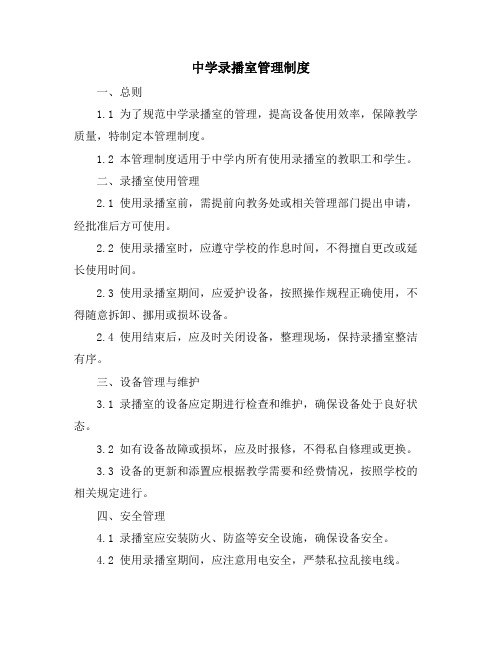 中学录播室管理制度

一、总则

1.1 为了规范中学录播室的管理，提高设备使用效率，保障教学质量，特制定本管理制度。

1.2 本管理制度适用于中学内所有使用录播室的教职工和学生。

二、录播室使用管理

2.1 使用录播室前，需提前向教务处或相关管理部门提出申请，经批准后方可使用。

2.2 使用录播室时，应遵守学校的作息时间，不得擅自更改或延长使用时间。

2.3 使用录播室期间，应爱护设备，按照操作规程正确使用，不得随意拆卸、挪用或损坏设备。

2.4 使用结束后，应及时关闭设备，整理现场，保持录播室整洁有序。

三、设备管理与维护

3.1 录播室的设备应定期进行检查和维护，确保设备处于良好状态。

3.2 如有设备故障或损坏，应及时报修，不得私自修理或更换。

3.3 设备的更新和添置应根据教学需要和经费情况，按照学校的相关规定进行。

四、安全管理

4.1 录播室应安装防火、防盗等安全设施，确保设备安全。

4.2 使用录播室期间，应注意用电安全，严禁私拉乱接电线。